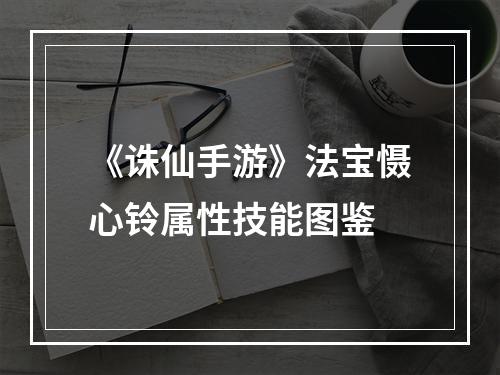 《诛仙手游》法宝慑心铃属性技能图鉴